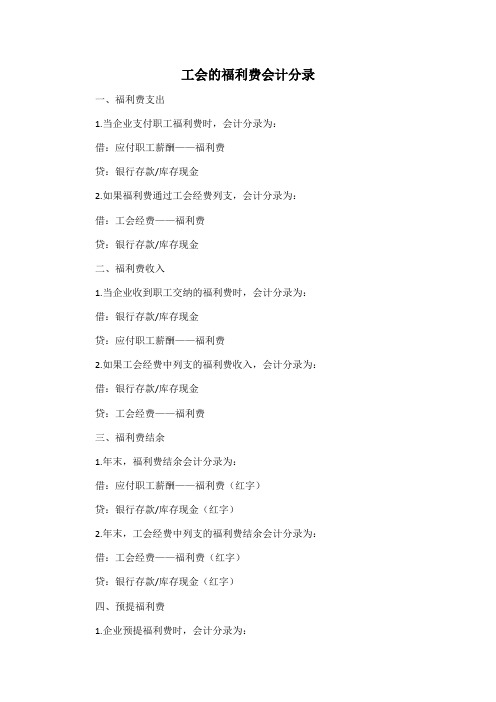 工会的福利费会计分录

一、福利费支出

1.当企业支付职工福利费时，会计分录为：

借：应付职工薪酬——福利费

贷：银行存款/库存现金

2.如果福利费通过工会经费列支，会计分录为：

借：工会经费——福利费

贷：银行存款/库存现金

二、福利费收入

1.当企业收到职工交纳的福利费时，会计分录为：

借：银行存款/库存现金

贷：应付职工薪酬——福利费

2.如果工会经费中列支的福利费收入，会计分录为：

借：银行存款/库存现金

贷：工会经费——福利费

三、福利费结余

1.年末，福利费结余会计分录为：

借：应付职工薪酬——福利费（红字）

贷：银行存款/库存现金（红字）

2.年末，工会经费中列支的福利费结余会计分录为：

借：工会经费——福利费（红字）

贷：银行存款/库存现金（红字）

四、预提福利费

1.企业预提福利费时，会计分录为：